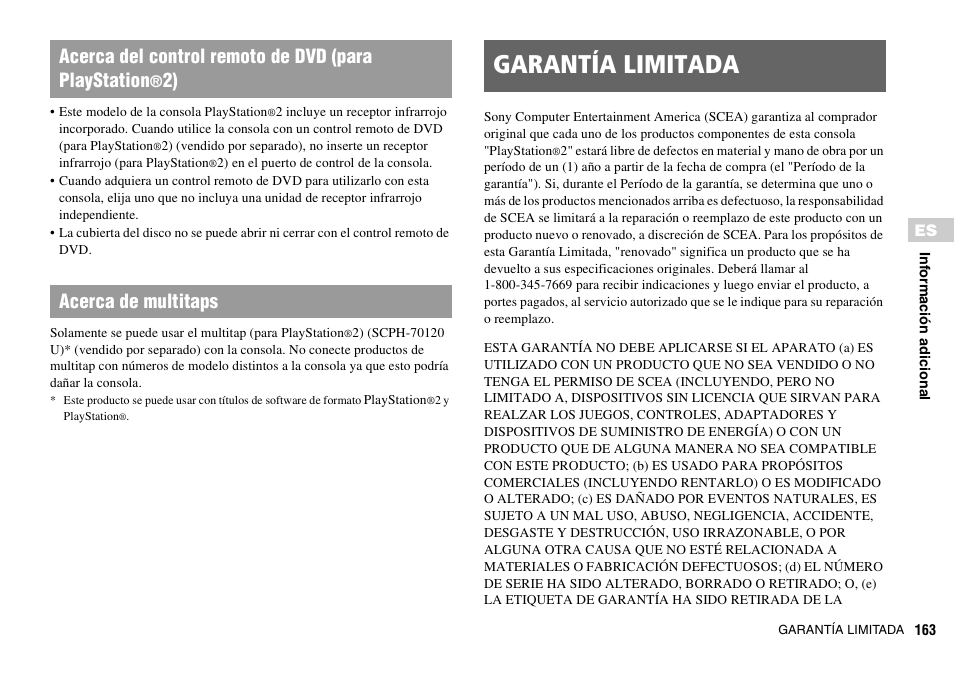 Acerca del control remoto de DVD (para PlayStation®2)

• Este modelo de la consola PlayStation®2 incluye un receptor infrarrojo incorporado. Cuando utilice la consola con un control remoto de DVD (para PlayStation®2) (vendido por separado), no inserte un receptor infrarrojo (para PlayStation®2) en el puerto de control de la consola.
• Cuando adquiera un control remoto de DVD para utilizarlo con esta consola, elija uno que no incluya una unidad de receptor infrarrojo independiente.
• La cubierta del disco no se puede abrir ni cerrar con el control remoto de DVD.

Acerca de multitaps

Solamente se puede usar el multitap (para PlayStation®2) (SCPH-70120 U)* (vendido por separado) con la consola. No conecte productos de multitap con números de modelo distintos a la consola ya que esto podría dañar la consola.

* Este producto se puede usar con títulos de software de formato PlayStation®2 y PlayStation®.

GARANTÍA LIMITADA

Sony Computer Entertainment America (SCEA) garantiza al comprador original que cada uno de los productos componentes de esta consola "PlayStation®2" estará libre de defectos en material y mano de obra por un período de un (1) año a partir de la fecha de compra (el "Período de la garantía"). Si, durante el Período de la garantía, se determina que uno o más de los productos mencionados arriba es defectuoso, la responsabilidad de SCEA se limitará a la reparación o reemplazo de este producto con un producto nuevo o renovado, a discreción de SCEA. Para los propósitos de esta Garantía Limitada, "renovado" significa un producto que se ha devuelto a sus especificaciones originales. Deberá llamar al 1-800-345-7669 para recibir indicaciones y luego enviar el producto, a portes pagados, al servicio autorizado que se le indique para su reparación o reemplazo.

ESTA GARANTÍA NO DEBE APLICARSE SI EL APARATO (a) ES UTILIZADO CON UN PRODUCTO QUE NO SEA VENDIDO O NO TENGA EL PERMISO DE SCEA (INCLUYENDO, PERO NO LIMITADO A, DISPOSITIVOS SIN LICENCIA QUE SIRVAN PARA REALZAR LOS JUEGOS, CONTROLES, ADAPTADORES Y DISPOSITIVOS DE SUMINISTRO DE ENERGÍA) O CON UN PRODUCTO QUE DE ALGUNA MANERA NO SEA COMPATIBLE CON ESTE PRODUCTO; (b) ES USADO PARA PROPÓSITOS COMERCIALES (INCLUYENDO RENTARLO) O ES MODIFICADO O ALTERADO; (c) ES DAÑADO POR EVENTOS NATURALES, ES SUJETO A UN MAL USO, ABUSO, NEGLIGENCIA, ACCIDENTE, DESGASTE Y DESTRUCCIÓN, USO IRRAZONABLE, O POR ALGUNA OTRA CAUSA QUE NO ESTÉ RELACIONADA A MATERIALES O FABRICACIÓN DEFECTUOSOS; (d) EL NÚMERO DE SERIE HA SIDO ALTERADO, BORRADO O RETIRADO; O, (e) LA ETIQUETA DE GARANTÍA HA SIDO RETIRADA DE LA

ES
Información adicional

GARANTÍA LIMITADA 163